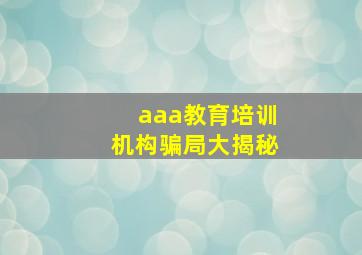 aaa教育培训
机构骗局大揭秘